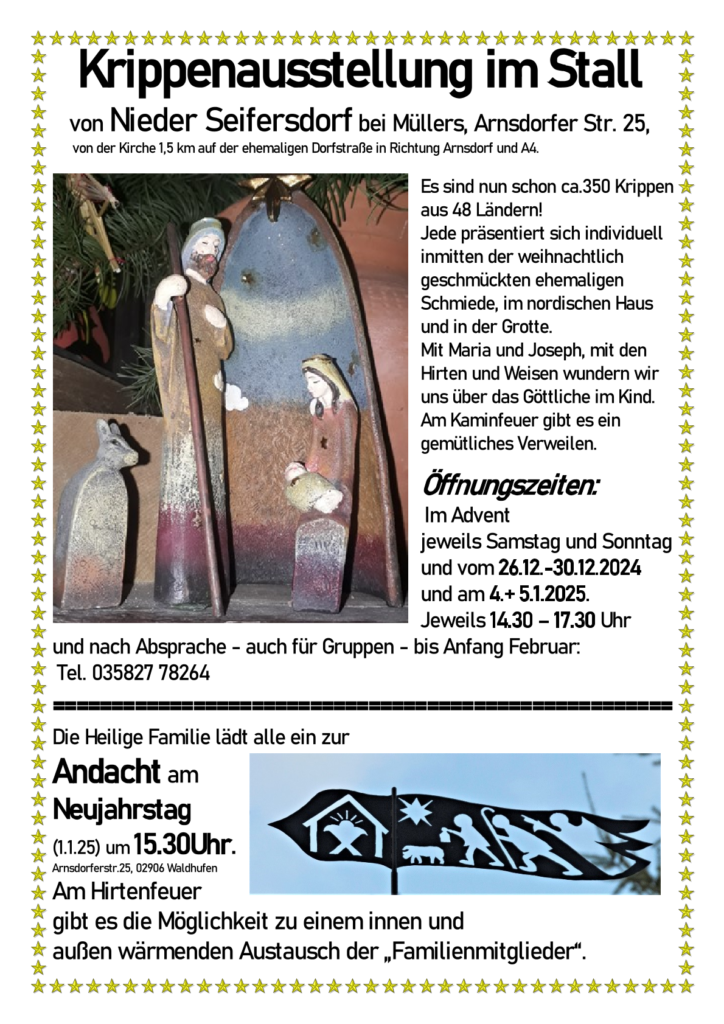 Krippenausstellung im Stall

von Nieder Seifersdorf bei Müllers, Arnsdorfer Str. 25,

von der Kirche 1,5 km auf der ehemaligen Dorfstraße in Richtung Arnsdorf und A4.

Es sind nun schon ca.350 Krippen aus 48 Ländern!
Jede präsentiert sich individuell inmitten der weihnachtlich geschmückten ehemaligen Schmiede, im nordischen Haus und in der Grotte.
Mit Maria und Joseph, mit den Hirten und Weisen wundern wir uns über das Göttliche im Kind.
Am Kaminfeuer gibt es ein gemütliches Verweilen.

Öffnungszeiten:

Im Advent
jeweils Samstag und Sonntag
und vom 26.12.-30.12.2024
und am 4.+ 5.1.2025.
Jeweils 14.30 – 17.30 Uhr
und nach Absprache - auch für Gruppen - bis Anfang Februar:
Tel. 035827 78264

Die Heilige Familie lädt alle ein zur

Andacht am
Neujahrstag
(1.1.25) um 15.30Uhr.
Arnsdorferstr.25, 02906 Waldhufen
Am Hirtenfeuer
gibt es die Möglichkeit zu einem innen und außen wärmenden Austausch der „Familienmitglieder“.